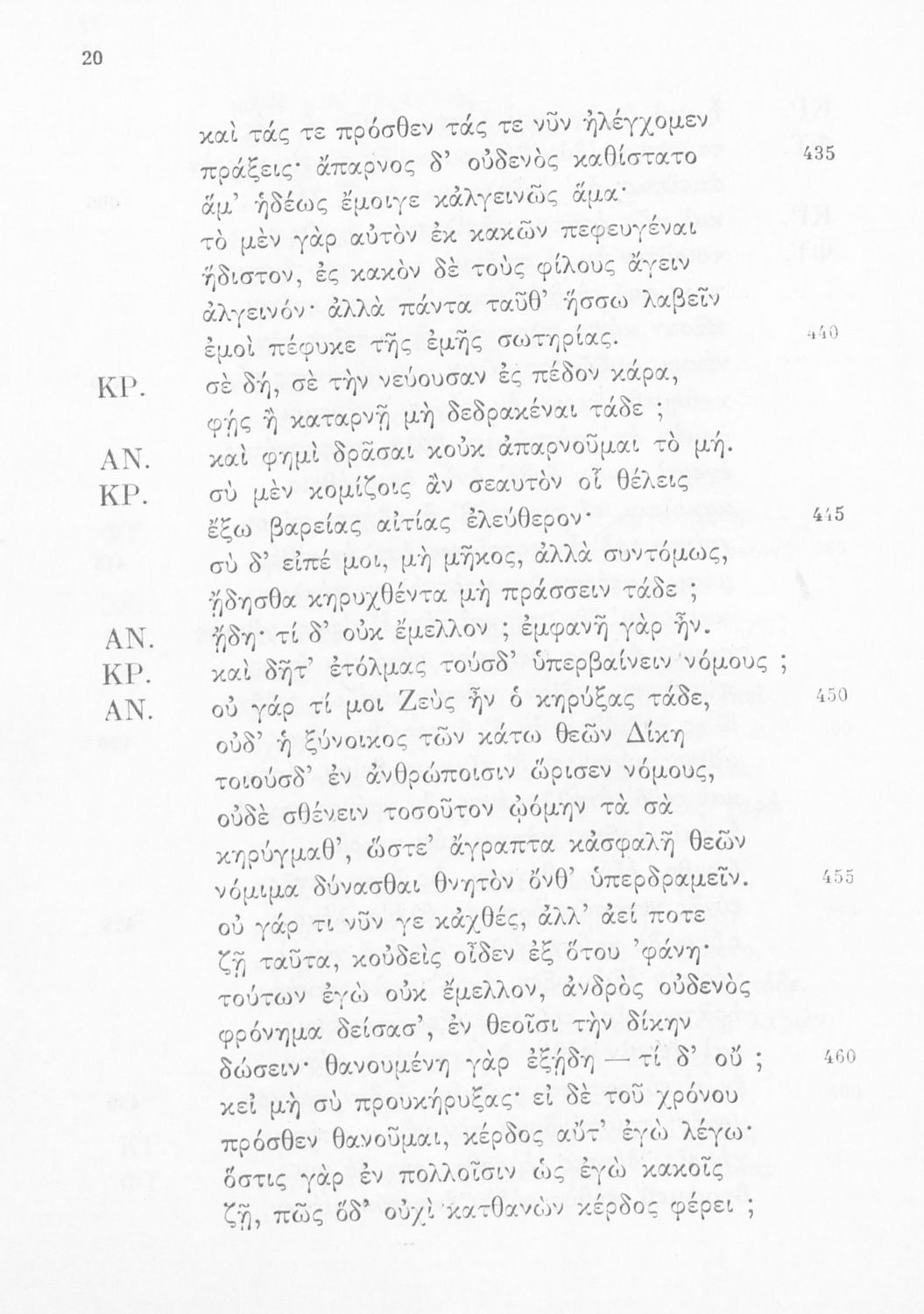 20

καὶ τάς τε πρόσθεν τάς τε νῦν ἠλέγχομεν πράξεις· ἄπαρνος δ' οὐδενὸς καθίστατο 435
ἅμ' ἡδέως ἔμοιγε κἀλγεινῶς ἅμα·
τὸ μὲν γὰρ αὐτὸν ἐκ κακῶν πεφευγέναι
ἥδιστον, ἐς κακὸν δὲ τοὺς φίλους ἄγειν
ἀλγεινόν· ἀλλὰ πάντα ταῦθ' ἥσσω λαβεῖν
ἐμοὶ πέφυκε τῆς ἐμῆς σωτηρίας. 440

ΚΡ. σὲ δή, σὲ τὴν νεύουσαν ἐς πέδον κάρα,
φῄς ἢ καταρνῇ μὴ δεδρακέναι τάδε ;
ΑΝ. καὶ φημὶ δρᾶσαι κοὐκ ἀπαρνοῦμαι τὸ μή.
ΚΡ. σὺ μὲν κομίζοις ἂν σεαυτὸν οἷ θέλεις
ἔξω βαρείας αἰτίας ἐλεύθερον· 445
σὺ δ' εἰπέ μοι, μὴ μῆκος, ἀλλὰ συντόμως,
ᾔδησθα κηρυχθέντα μὴ πράσσειν τάδε ;
ΑΝ. ᾔδη· τί δ' οὐκ ἔμελλον ; ἐμφανῆ γὰρ ἦν.
ΚΡ. καὶ δῆτ' ἐτόλμας τούσδ' ὑπερβαίνειν νόμους ;
ΑΝ. οὐ γάρ τί μοι Ζεὺς ἦν ὁ κηρύξας τάδε, 450
οὐδ' ἡ ξύνοικος τῶν κάτω θεῶν Δίκη
τοιούσδ' ἐν ἀνθρώποισιν ὥρισεν νόμους,
οὐδὲ σθένειν τοσοῦτον ᾠόμην τὰ σὰ
κηρύγμαθ', ὥστε' ἄγραπτα κἀσφαλῆ θεῶν
νόμιμα δύνασθαι θνητὸν ὄνθ' ὑπερδραμεῖν. 455
οὐ γάρ τι νῦν γε κἀχθές, ἀλλ' ἀεί ποτε
ζῇ ταῦτα, κοὐδεὶς οἶδεν ἐξ ὅτου 'φάνη·
τούτων ἐγὼ οὐκ ἔμελλον, ἀνδρὸς οὐδενὸς
φρόνημα δείσασ', ἐν θεοῖσι τὴν δίκην
δώσειν· θανουμένη γὰρ ἐξῄδη — τί δ' οὔ ; 460
κεἰ μὴ σὺ προυκήρυξας· εἰ δὲ τοῦ χρόνου
πρόσθεν θανοῦμαι, κέρδος αὔτ' ἐγὼ λέγω·
ὅστις γὰρ ἐν πολλοῖσιν ὡς ἐγὼ κακοῖς
ζῇ, πῶς ὅδ' οὐχὶ κατθανὼν κέρδος φέρει ;